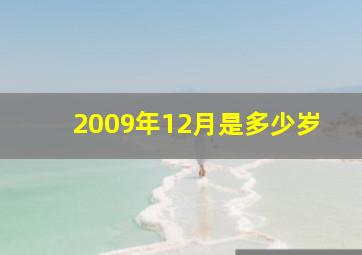 2009年12月是多少岁